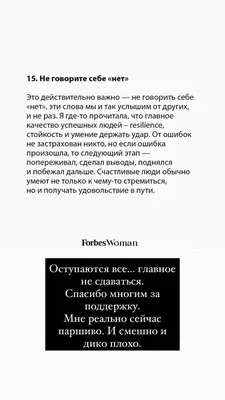 15. Не говорите себе «нет»

Это действительно важно — не говорить себе «нет», эти слова мы и так услышим от других, и не раз. Я где-то прочитала, что главное качество успешных людей – resilience, стойкость и умение держать удар. От ошибок не застрахован никто, но если ошибка произошла, то следующий этап — попереживал, сделал выводы, поднялся и побежал дальше. Счастливые люди обычно умеют не только к чему-то стремиться, но и получать удовольствие в пути.

ForbesWoman

Оступаются все... главное не сдаваться.
Спасибо многим за поддержку.
Мне реально сейчас паршиво. И смешно и дико плохо.